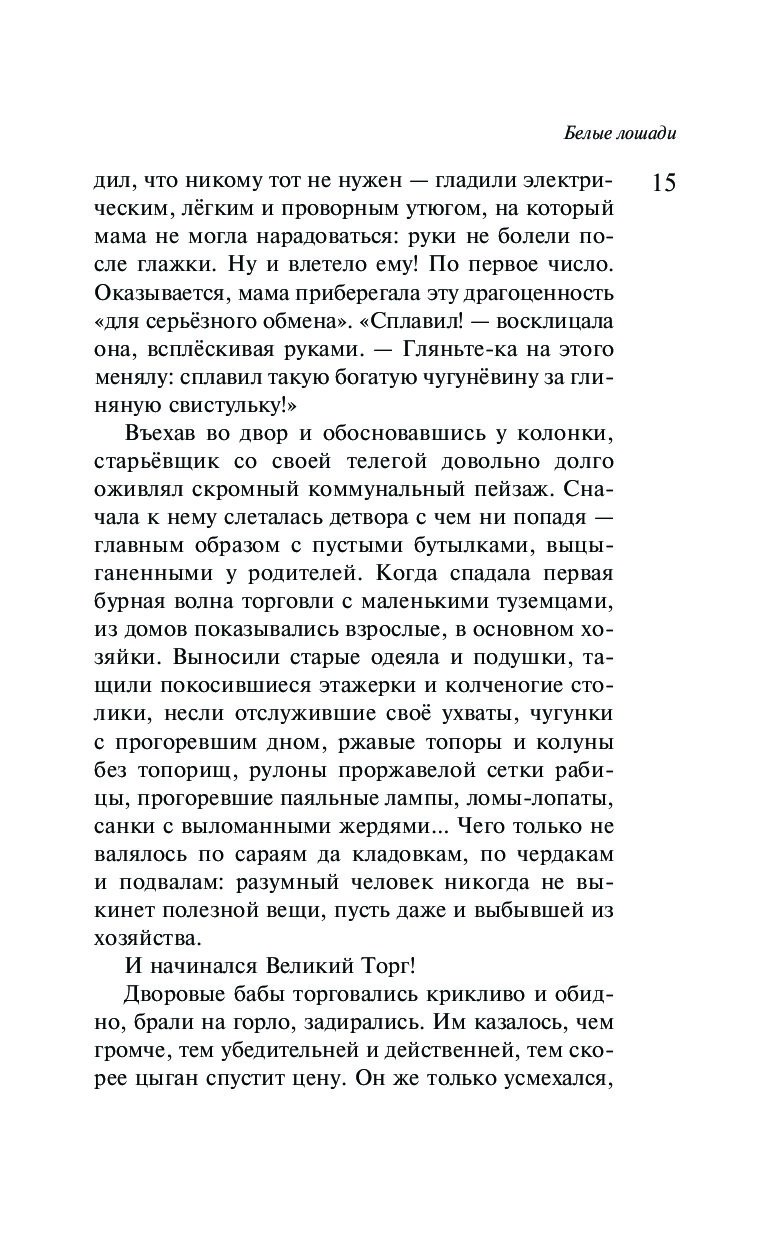 Белые лошади

15

дил, что никому тот не нужен — гладили электрическим, лёгким и проворным утюгом, на который мама не могла нарадоваться: руки не болели после глажки. Ну и влетело ему! По первое число. Оказывается, мама приберегала эту драгоценность «для серьёзного обмена». «Сплавил! — восклицала она, всплёскивая руками. — Гляньте-ка на этого менялу: сплавил такую богатую чугунёвину за глиняную свистульку!»

Въехав во двор и обосновавшись у колонки, старьёвщик со своей телегой довольно долго оживлял скромный коммунальный пейзаж. Сначала к нему слеталась детвора с чем ни попадя — главным образом с пустыми бутылками, выцыганенными у родителей. Когда спадала первая бурная волна торговли с маленькими туземцами, из домов показывались взрослые, в основном хозяйки. Выносили старые одеяла и подушки, тащили покосившиеся этажерки и колченогие столики, несли отслужившие своё ухваты, чугунки с прогоревшим дном, ржавые топоры и колуны без топорищ, рулоны проржавелой сетки рабицы, прогоревшие паяльные лампы, ломы-лопаты, санки с выломанными жердями... Чего только не валялось по сараям да кладовкам, по чердакам и подвалам: разумный человек никогда не выкинет полезной вещи, пусть даже и выбывшей из хозяйства.

И начинался Великий Торг!

Дворовые бабы торговались крикливо и обидно, брали на горло, задирались. Им казалось, чем громче, тем убедительней и действенней, тем скорее цыган спустит цену. Он же только усмехался,